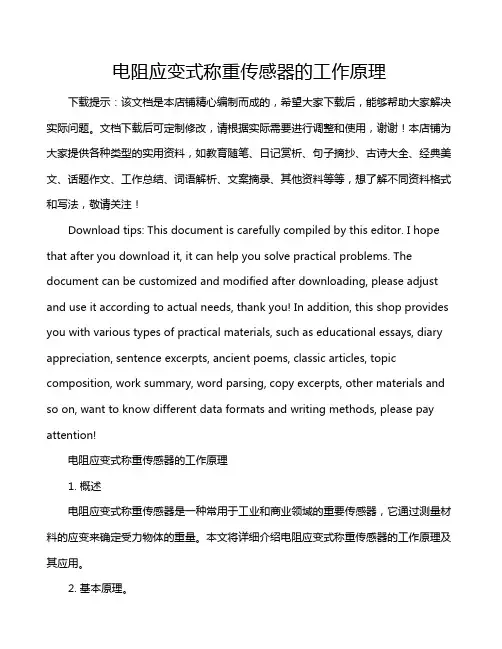 电阻应变式称重传感器的工作原理

下载提示：该文档是本店铺精心编制而成的，希望大家下载后，能够帮助大家解决实际问题。文档下载后可定制修改，请根据实际需要进行调整和使用，谢谢！本店铺为大家提供各种类型的实用资料，如教育随笔、日记赏析、句子摘抄、古诗大全、经典美文、话题作文、工作总结、词语解析、文案摘录、其他资料等等，想了解不同资料格式和写法，敬请关注！

Download tips: This document is carefully compiled by this editor. I hope that after you download it, it can help you solve practical problems. The document can be customized and modified after downloading, please adjust and use it according to actual needs, thank you! In addition, this shop provides you with various types of practical materials, such as educational essays, diary appreciation, sentence excerpts, ancient poems, classic articles, topic composition, work summary, word parsing, copy excerpts, other materials and so on, want to know different data formats and writing methods, please pay attention!

电阻应变式称重传感器的工作原理

1. 概述

电阻应变式称重传感器是一种常用于工业和商业领域的重要传感器，它通过测量材料的应变来确定受力物体的重量。本文将详细介绍电阻应变式称重传感器的工作原理及其应用。

2. 基本原理。